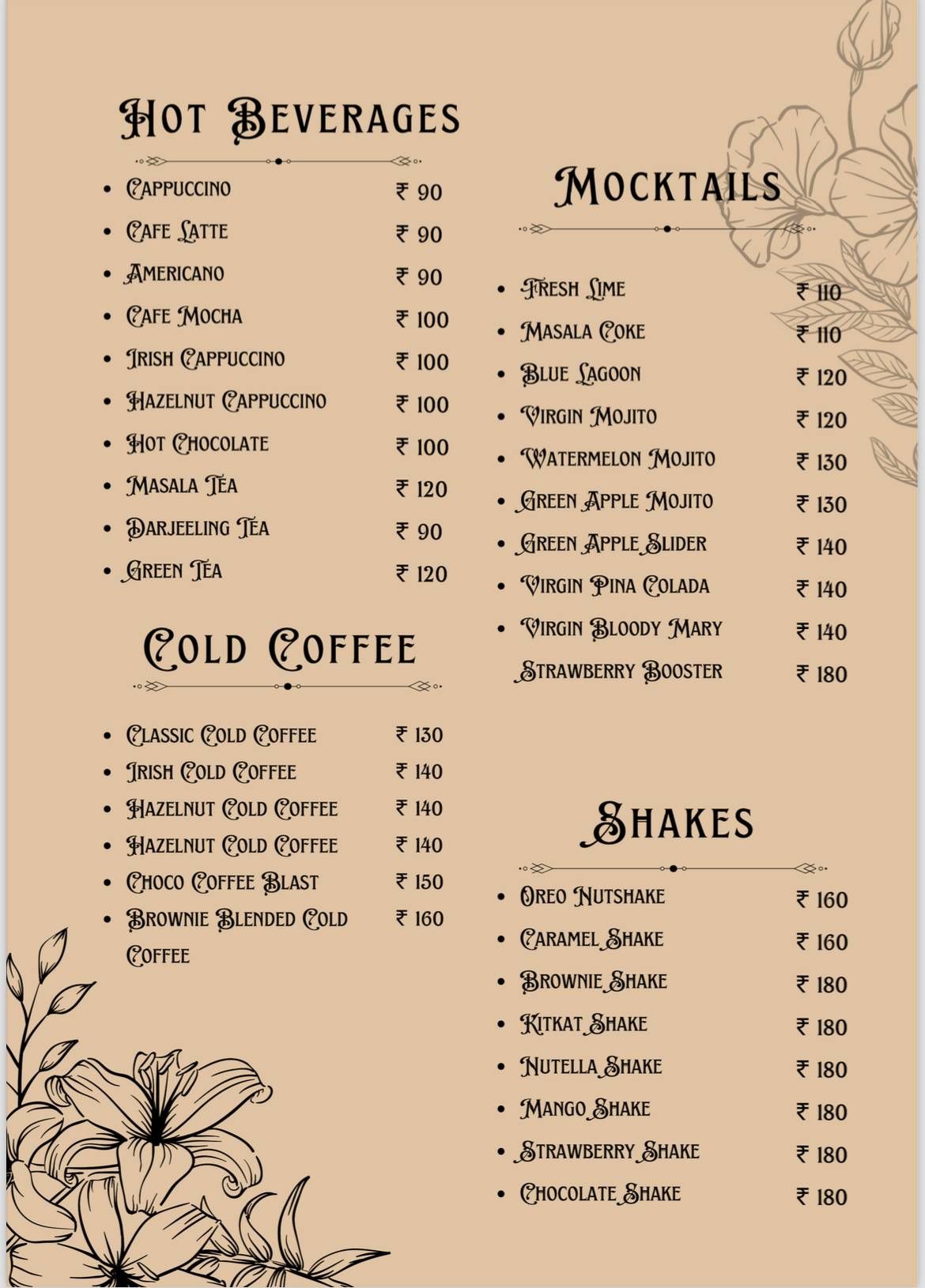 Hot Beverages

- Cappuccino ₹ 90
- Cafe Latte ₹ 90
- Americano ₹ 90
- Cafe Mocha ₹ 100
- Irish Cappuccino ₹ 100
- Hazelnut Cappuccino ₹ 100
- Hot Chocolate ₹ 100
- Masala Tea ₹ 120
- Darjeeling Tea ₹ 90
- Green Tea ₹ 120

Cold Coffee

- Classic Cold Coffee ₹ 130
- Irish Cold Coffee ₹ 140
- Hazelnut Cold Coffee ₹ 140
- Hazelnut Cold Coffee ₹ 140
- Choco Coffee Blast ₹ 150
- Brownie Blended Cold Coffee ₹ 160

Mocktails

- Fresh Lime ₹ 110
- Masala Coke ₹ 110
- Blue Lagoon ₹ 120
- Virgin Mojito ₹ 120
- Watermelon Mojito ₹ 130
- Green Apple Mojito ₹ 130
- Green Apple Slider ₹ 140
- Virgin Pina Colada ₹ 140
- Virgin Bloody Mary ₹ 140
Strawberry Booster ₹ 180

Shakes

- Oreo Nutshake ₹ 160
- Caramel Shake ₹ 160
- Brownie Shake ₹ 180
- Kitkat Shake ₹ 180
- Nutella Shake ₹ 180
- Mango Shake ₹ 180
- Strawberry Shake ₹ 180
- Chocolate Shake ₹ 180